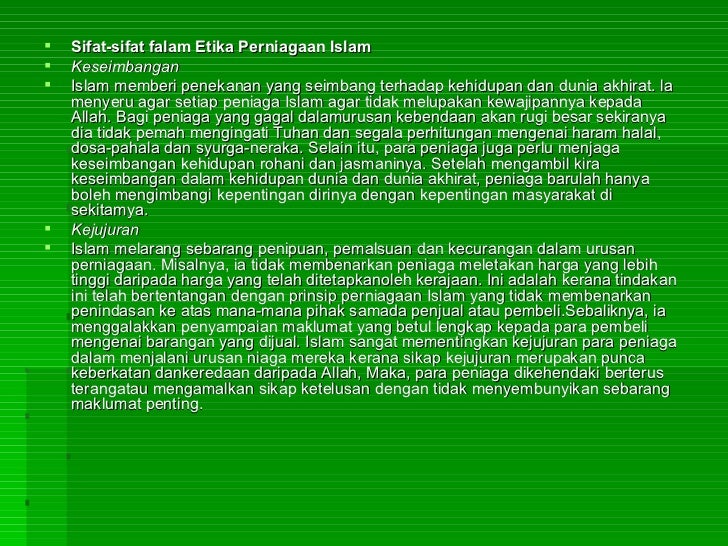 Sifat-sifat falam Etika Perniagaan Islam
Keseimbangan
Islam memberi penekanan yang seimbang terhadap kehidupan dan dunia akhirat. Ia menyeru agar setiap peniaga Islam agar tidak melupakan kewajipannya kepada Allah. Bagi peniaga yang gagal dalamurusan kebendaan akan rugi besar sekiranya dia tidak pemah mengingati Tuhan dan segala perhitungan mengenai haram halal, dosa-pahala dan syurga-neraka. Selain itu, para peniaga juga perlu menjaga keseimbangan kehidupan rohani dan jasmaninya. Setelah mengambil kira keseimbangan dalam kehidupan dunia dan dunia akhirat, peniaga barulah hanya boleh mengimbangi kepentingan dirinya dengan kepentingan masyarakat di sekitamya.
Kejujuran
Islam melarang sebarang penipuan, pemalsuan dan kecurangan dalam urusan perniagaan. Misalnya, ia tidak membenarkan peniaga meletakan harga yang lebih tinggi daripada harga yang telah ditetapkanoleh kerajaan. Ini adalah kerana tindakan ini telah bertentangan dengan prinsip perniagaan Islam yang tidak membenarkan penindasan ke atas mana-mana pihak samada penjual atau pembeli.Sebaliknya, ia menggalakkan penyampaian maklumat yang betul lengkap kepada para pembeli mengenai barangan yang dijual. Islam sangat mementingkan kejujuran para peniaga dalam menjalani urusan niaga mereka kerana sikap kejujuran merupakan punca keberkatan dankeredaan daripada Allah, Maka, para peniaga dikehendaki berterus terangatau mengamalkan sikap ketelusan dengan tidak menyembunyikan sebarang maklumat penting.